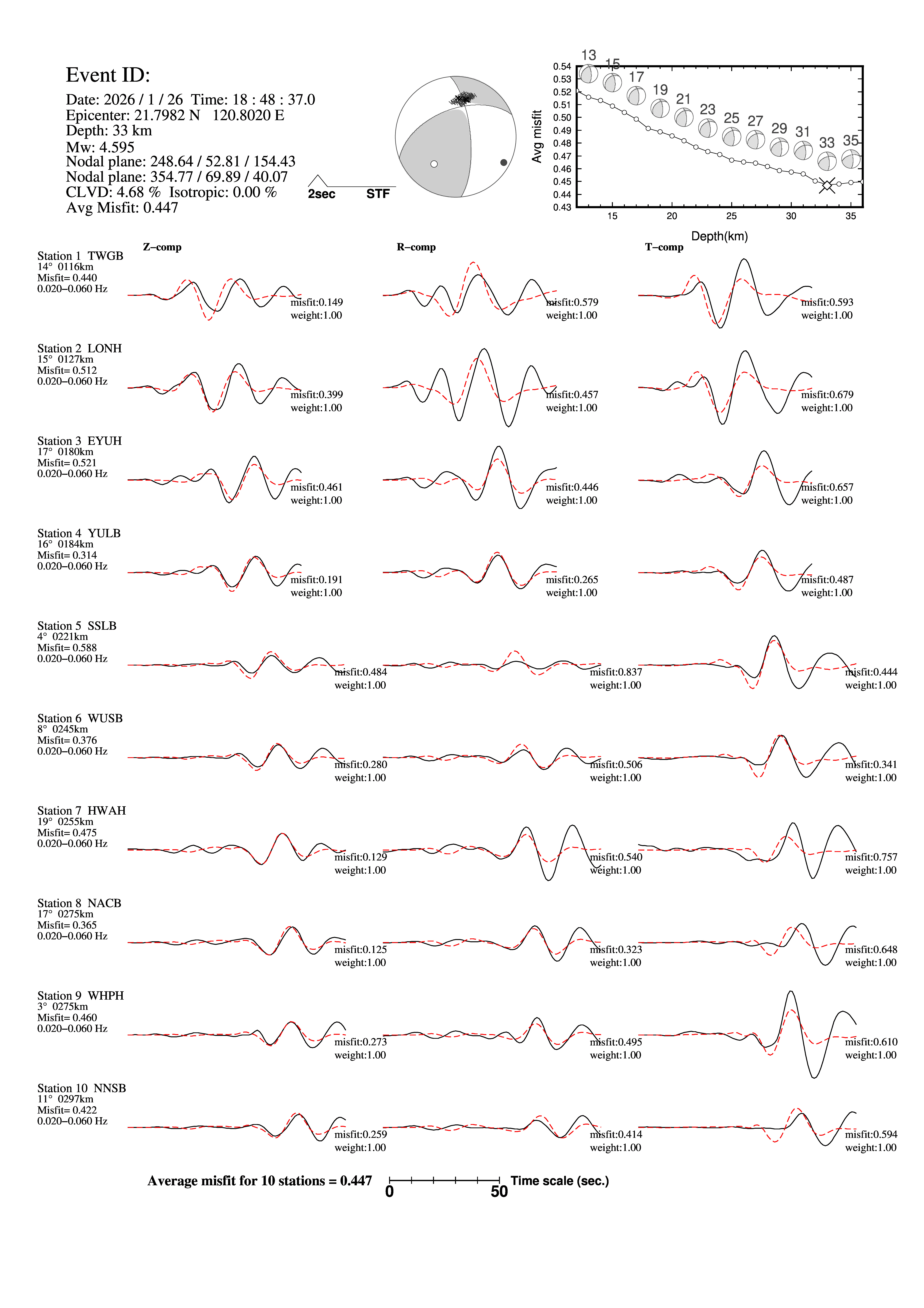 Event ID:
Date: 2026 / 1 / 26  Time: 18 : 48 : 37.0
Epicenter: 21.7982 N   120.8020 E
Depth: 33 km
Mw: 4.595
Nodal plane: 248.64 / 52.81 / 154.43
Nodal plane: 354.77 / 69.89 / 40.07
CLVD: 4.68 %  Isotropic: 0.00 %
Avg Misfit: 0.447

2sec  STF

13 15 17 19 21 23 25 27 29 31 33 35

Avg misfit
0.54
0.53
0.52
0.51
0.50
0.49
0.48
0.47
0.46
0.45
0.44
0.43

15 20 25 30 35
Depth(km)

Z–comp  R–comp  T–comp

Station 1  TWGB
14°  0116km
Misfit= 0.440
0.020–0.060 Hz
misfit:0.149 weight:1.00
misfit:0.579 weight:1.00
misfit:0.593 weight:1.00

Station 2  LONH
15°  0127km
Misfit= 0.512
0.020–0.060 Hz
misfit:0.399 weight:1.00
misfit:0.457 weight:1.00
misfit:0.679 weight:1.00

Station 3  EYUH
17°  0180km
Misfit= 0.521
0.020–0.060 Hz
misfit:0.461 weight:1.00
misfit:0.446 weight:1.00
misfit:0.657 weight:1.00

Station 4  YULB
16°  0184km
Misfit= 0.314
0.020–0.060 Hz
misfit:0.191 weight:1.00
misfit:0.265 weight:1.00
misfit:0.487 weight:1.00

Station 5  SSLB
4°  0221km
Misfit= 0.588
0.020–0.060 Hz
misfit:0.484 weight:1.00
misfit:0.837 weight:1.00
misfit:0.444 weight:1.00

Station 6  WUSB
8°  0245km
Misfit= 0.376
0.020–0.060 Hz
misfit:0.280 weight:1.00
misfit:0.506 weight:1.00
misfit:0.341 weight:1.00

Station 7  HWAH
19°  0255km
Misfit= 0.475
0.020–0.060 Hz
misfit:0.129 weight:1.00
misfit:0.540 weight:1.00
misfit:0.757 weight:1.00

Station 8  NACB
17°  0275km
Misfit= 0.365
0.020–0.060 Hz
misfit:0.125 weight:1.00
misfit:0.323 weight:1.00
misfit:0.648 weight:1.00

Station 9  WHPH
3°  0275km
Misfit= 0.460
0.020–0.060 Hz
misfit:0.273 weight:1.00
misfit:0.495 weight:1.00
misfit:0.610 weight:1.00

Station 10  NNSB
11°  0297km
Misfit= 0.422
0.020–0.060 Hz
misfit:0.259 weight:1.00
misfit:0.414 weight:1.00
misfit:0.594 weight:1.00

Average misfit for 10 stations = 0.447
0  50  Time scale (sec.)